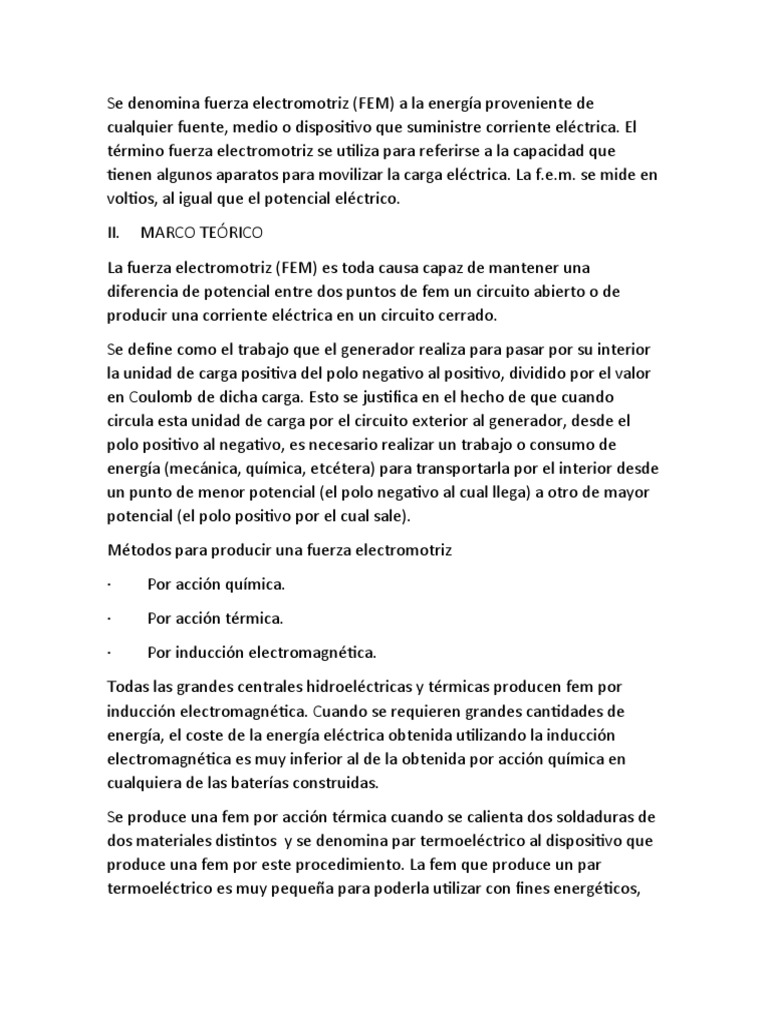 Se denomina fuerza electromotriz (FEM) a la energía proveniente de cualquier fuente, medio o dispositivo que suministre corriente eléctrica. El término fuerza electromotriz se utiliza para referirse a la capacidad que tienen algunos aparatos para movilizar la carga eléctrica. La f.e.m. se mide en voltios, al igual que el potencial eléctrico.

II. MARCO TEÓRICO

La fuerza electromotriz (FEM) es toda causa capaz de mantener una diferencia de potencial entre dos puntos de fem un circuito abierto o de producir una corriente eléctrica en un circuito cerrado.

Se define como el trabajo que el generador realiza para pasar por su interior la unidad de carga positiva del polo negativo al positivo, dividido por el valor en Coulomb de dicha carga. Esto se justifica en el hecho de que cuando circula esta unidad de carga por el circuito exterior al generador, desde el polo positivo al negativo, es necesario realizar un trabajo o consumo de energía (mecánica, química, etcétera) para transportarla por el interior desde un punto de menor potencial (el polo negativo al cual llega) a otro de mayor potencial (el polo positivo por el cual sale).

Métodos para producir una fuerza electromotriz

· Por acción química.

· Por acción térmica.

· Por inducción electromagnética.

Todas las grandes centrales hidroeléctricas y térmicas producen fem por inducción electromagnética. Cuando se requieren grandes cantidades de energía, el coste de la energía eléctrica obtenida utilizando la inducción electromagnética es muy inferior al de la obtenida por acción química en cualquiera de las baterías construidas.

Se produce una fem por acción térmica cuando se calienta dos soldaduras de dos materiales distintos y se denomina par termoeléctrico al dispositivo que produce una fem por este procedimiento. La fem que produce un par termoeléctrico es muy pequeña para poderla utilizar con fines energéticos,